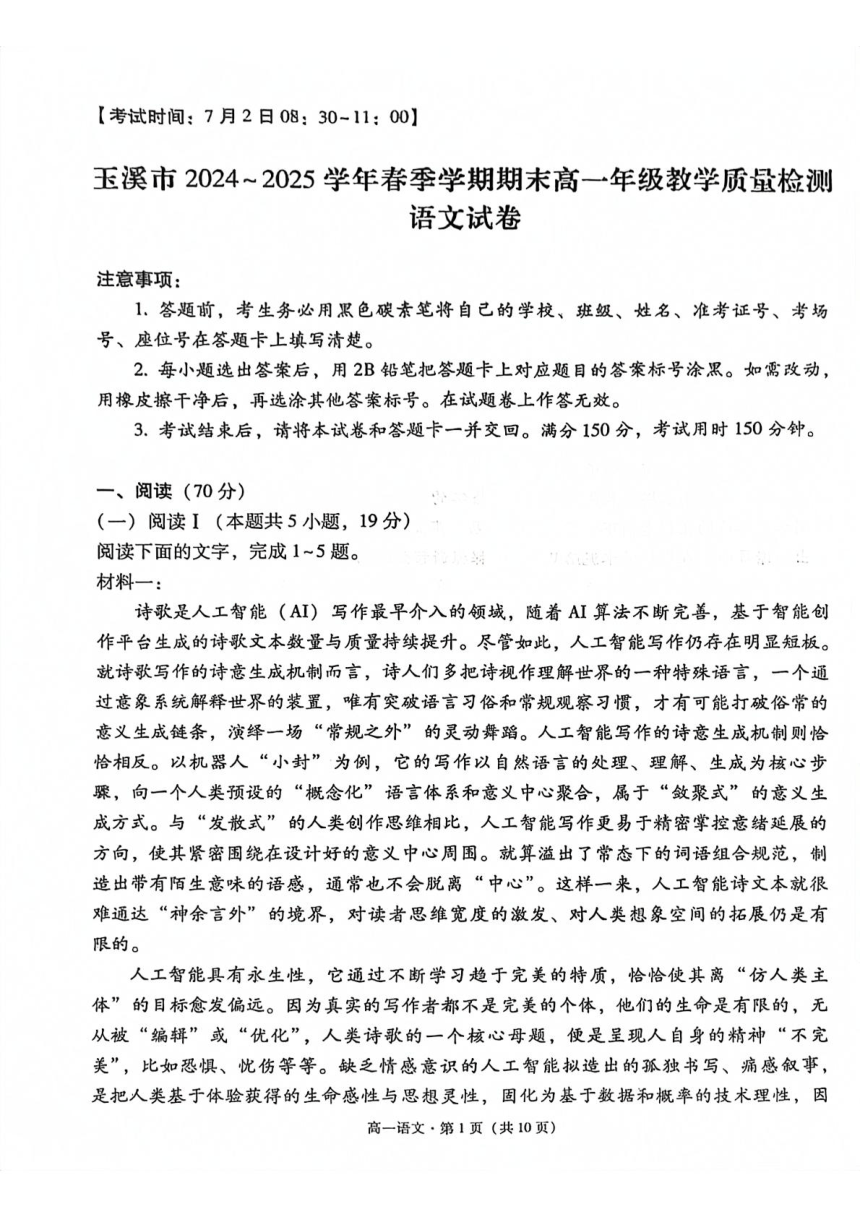 【考试时间：7月2日08：30~11：00】

玉溪市2024~2025学年春季学期期末高一年级教学质量检测
语文试卷

注意事项：

1. 答题前，考生务必用黑色碳素笔将自己的学校、班级、姓名、准考证号、考场号、座位号在答题卡上填写清楚。

2. 每小题选出答案后，用2B铅笔把答题卡上对应题目的答案标号涂黑。如需改动，用橡皮擦干净后，再选涂其他答案标号。在试题卷上作答无效。

3. 考试结束后，请将本试卷和答题卡一并交回。满分150分，考试用时150分钟。

一、阅读（70分）
（一）阅读Ⅰ（本题共5小题，19分）
阅读下面的文字，完成1~5题。
材料一：

诗歌是人工智能（AI）写作最早介入的领域，随着AI算法不断完善，基于智能创作平台生成的诗歌文本数量与质量持续提升。尽管如此，人工智能写作仍存在明显短板。就诗歌写作的诗意生成机制而言，诗人们多把诗视作理解世界的一种特殊语言，一个通过意象系统解释世界的装置，唯有突破语言习俗和常规观察习惯，才有可能打破俗常的意义生成链条，演绎一场“常规之外”的灵动舞蹈。人工智能写作的诗意生成机制则恰恰相反。以机器人“小封”为例，它的写作以自然语言的处理、理解、生成为核心步骤，向一个人类预设的“概念化”语言体系和意义中心聚合，属于“敛聚式”的意义生成方式。与“发散式”的人类创作思维相比，人工智能写作更易于精密掌控意绪延展的方向，使其紧密围绕在设计好的意义中心周围。就算溢出了常态下的词语组合规范，制造出带有陌生意味的语感，通常也不会脱离“中心”。这样一来，人工智能诗文本就很难通达“神余言外”的境界，对读者思维宽度的激发、对人类想象空间的拓展仍是有限的。

人工智能具有永生性，它通过不断学习趋于完美的特质，恰恰使其离“仿人类主体”的目标愈发偏远。因为真实的写作者都不是完美的个体，他们的生命是有限的，无从被“编辑”或“优化”，人类诗歌的一个核心母题，便是呈现人自身的精神“不完美”，比如恐惧、忧伤等等。缺乏情感意识的人工智能拟造出的孤独书写、痛感叙事，是把人类基于体验获得的生命感性与思想灵性，固化为基于数据和概率的技术理性，因

高一语文·第1页（共10页）